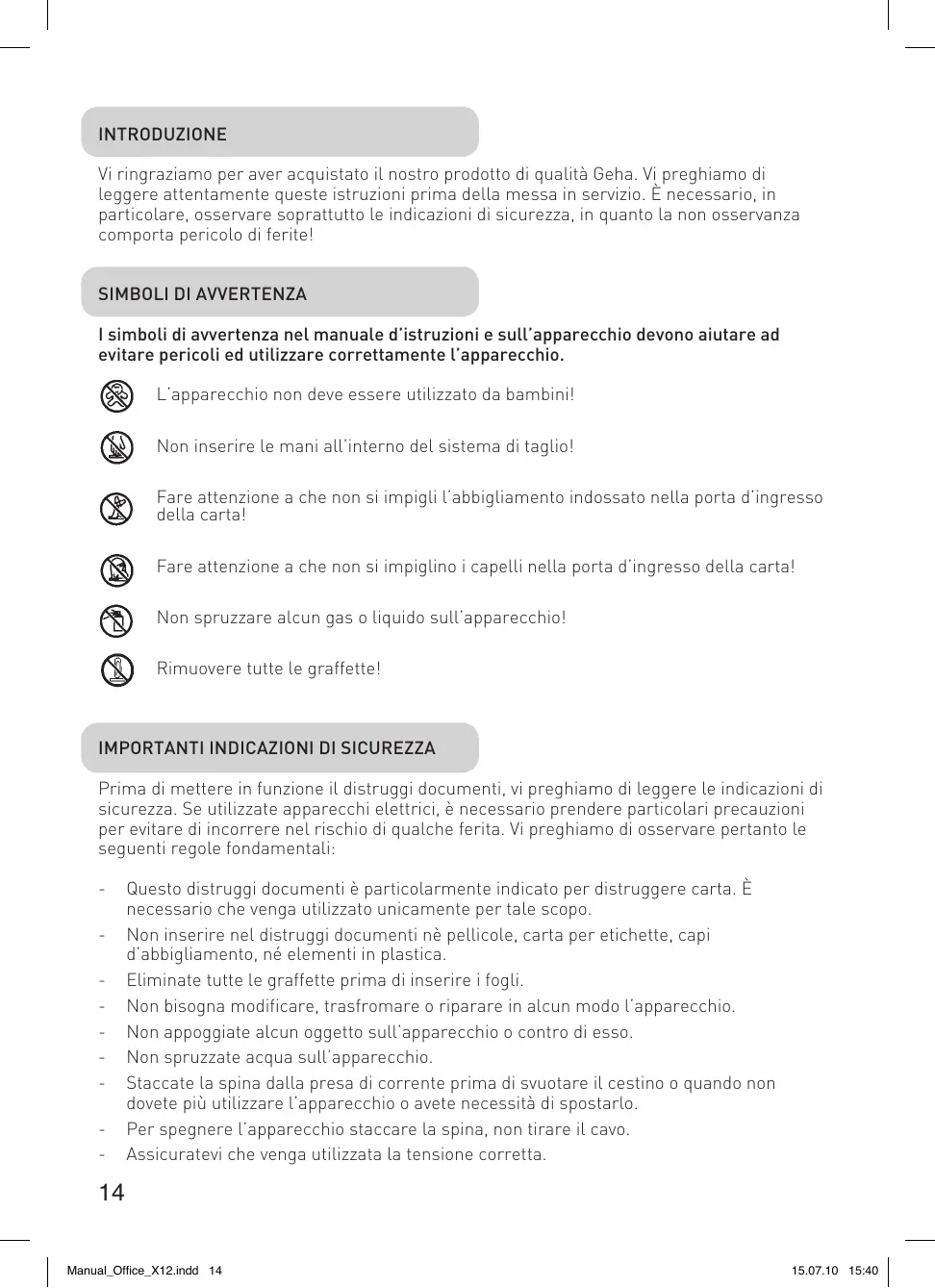 INTRODUZIONE

Vi ringraziamo per aver acquistato il nostro prodotto di qualità Geha. Vi preghiamo di leggere attentamente queste istruzioni prima della messa in servizio. È necessario, in particolare, osservare soprattutto le indicazioni di sicurezza, in quanto la non osservanza comporta pericolo di ferite!

SIMBOLI DI AVVERTENZA

I simboli di avvertenza nel manuale d'istruzioni e sull'apparecchio devono aiutare ad evitare pericoli ed utilizzare correttamente l'apparecchio.

L'apparecchio non deve essere utilizzato da bambini!

Non inserire le mani all'interno del sistema di taglio!

Fare attenzione a che non si impigli l'abbigliamento indossato nella porta d'ingresso della carta!

Fare attenzione a che non si impiglino i capelli nella porta d'ingresso della carta!

Non spruzzare alcun gas o liquido sull'apparecchio!

Rimuovere tutte le graffette!

IMPORTANTI INDICAZIONI DI SICUREZZA

Prima di mettere in funzione il distruggi documenti, vi preghiamo di leggere le indicazioni di sicurezza. Se utilizzate apparecchi elettrici, è necessario prendere particolari precauzioni per evitare di incorrere nel rischio di qualche ferita. Vi preghiamo di osservare pertanto le seguenti regole fondamentali:

- Questo distruggi documenti è particolarmente indicato per distruggere carta. È necessario che venga utilizzato unicamente per tale scopo.
- Non inserire nel distruggi documenti nè pellicole, carta per etichette, capi d'abbigliamento, né elementi in plastica.
- Eliminate tutte le graffette prima di inserire i fogli.
- Non bisogna modificare, trasfromare o riparare in alcun modo l'apparecchio.
- Non appoggiate alcun oggetto sull'apparecchio o contro di esso.
- Non spruzzate acqua sull'apparecchio.
- Staccate la spina dalla presa di corrente prima di svuotare il cestino o quando non dovete più utilizzare l'apparecchio o avete necessità di spostarlo.
- Per spegnere l'apparecchio staccare la spina, non tirare il cavo.
- Assicuratevi che venga utilizzata la tensione corretta.

14

Manual_Office_X12.indd 14 15.07.10 15:40